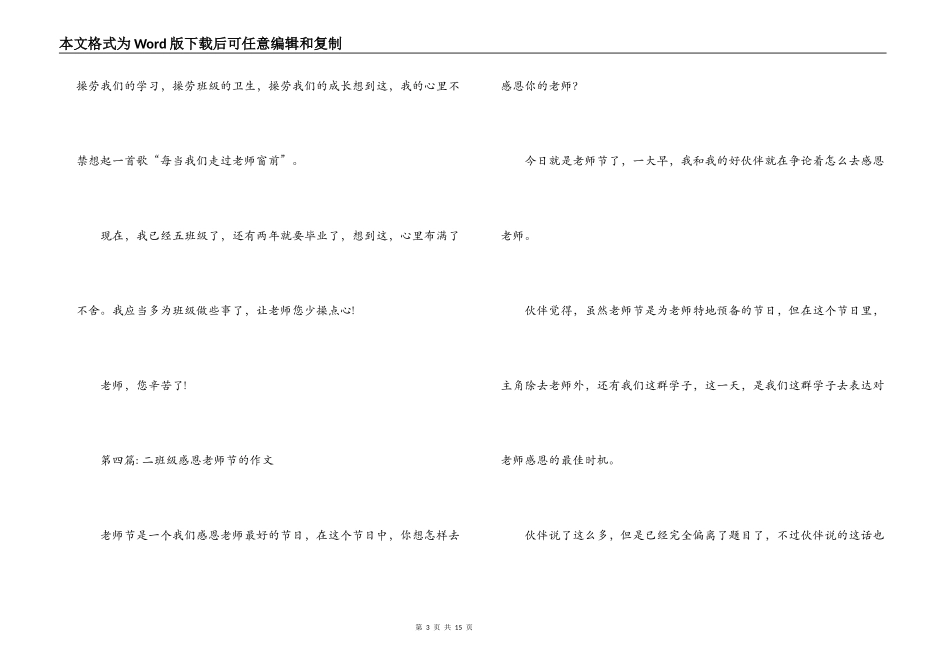 本文格式为Word版下载后可任意编辑和复制

操劳我们的学习，操劳班级的卫生，操劳我们的成长想到这，我的心里不禁想起一首歌“每当我们走过老师窗前”。

现在，我已经五班级了，还有两年就要毕业了，想到这，心里布满了不舍。我应当多为班级做些事了，让老师您少操点心!

老师，您辛苦了!

第四篇：二班级感恩老师节的作文

老师节是一个我们感恩老师最好的节日，在这个节日中，你想怎样去感恩你的老师?

今日就是老师节了，一大早，我和我的好伙伴就在争论着怎么去感恩老师。

伙伴觉得，虽然老师节是为老师特地预备的节日，但在这个节日里，主角除去老师外，还有我们这群学子，这一天，是我们这群学子去表达对老师感恩的最佳时机。

伙伴说了这么多，但是已经完全偏离了题目了，不过伙伴说的这话也

第 3 页 共 15 页